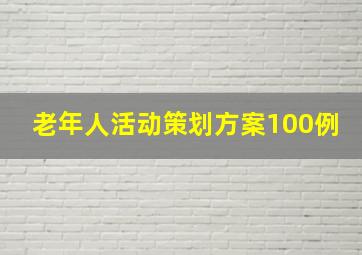 老年人活动策划方案100例